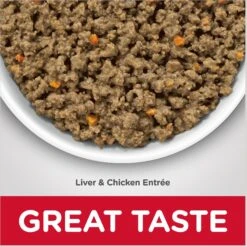 Liver & Chicken Entrée

GREAT TASTE